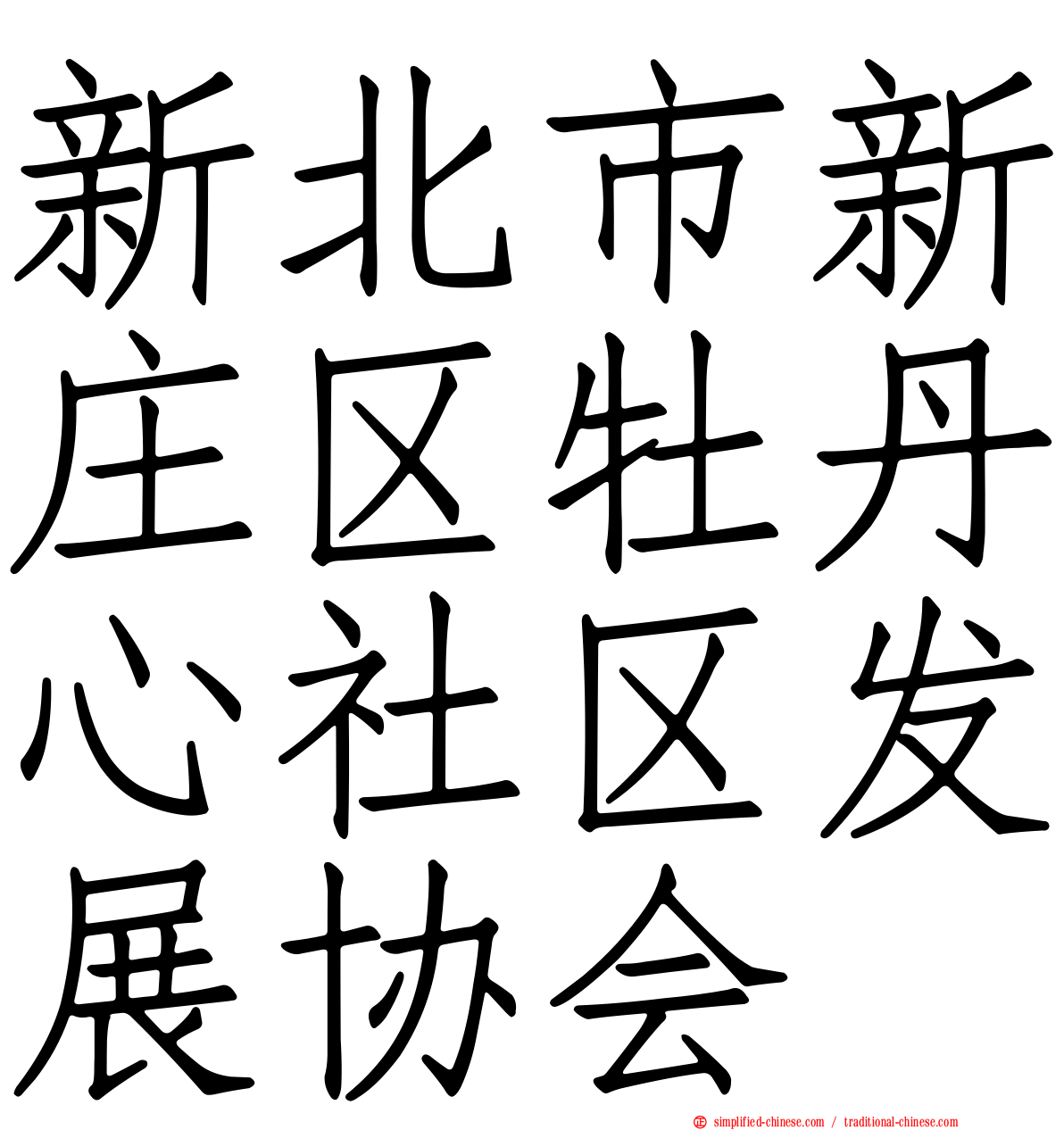 新北市新庄区牡丹心社区发展协会

simplified-chinese.com / traditional-chinese.com